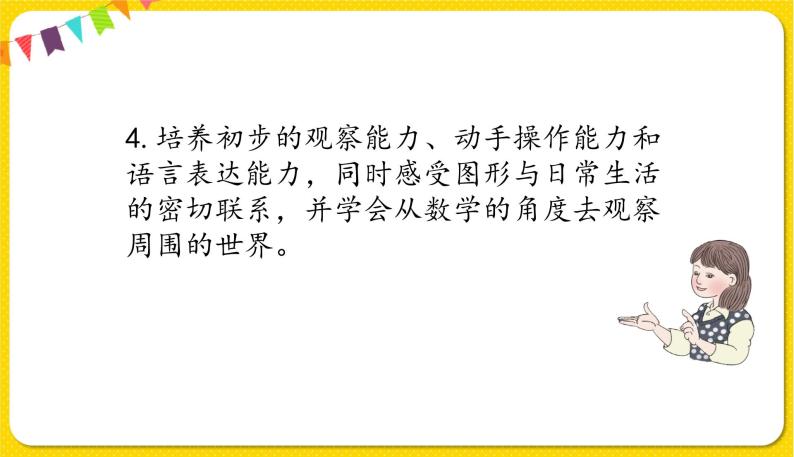 4. 培养初步的观察能力、动手操作能力和语言表达能力，同时感受图形与日常生活的密切联系，并学会从数学的角度去观察周围的世界。